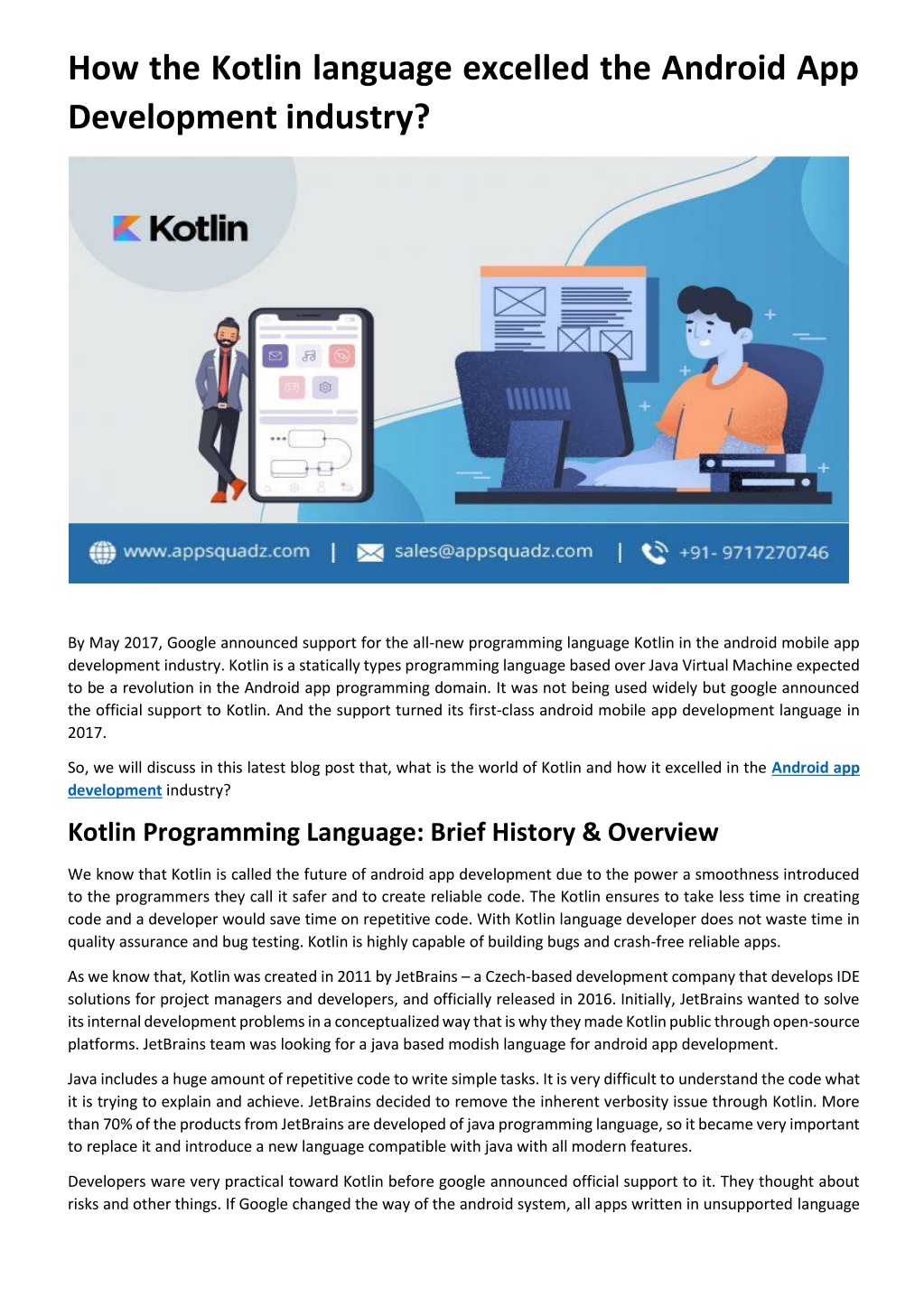 How the Kotlin language excelled the Android App Development industry?

Kotlin

www.appsquadz.com | sales@appsquadz.com | +91- 9717270746

By May 2017, Google announced support for the all-new programming language Kotlin in the android mobile app development industry. Kotlin is a statically types programming language based over Java Virtual Machine expected to be a revolution in the Android app programming domain. It was not being used widely but google announced the official support to Kotlin. And the support turned its first-class android mobile app development language in 2017.

So, we will discuss in this latest blog post that, what is the world of Kotlin and how it excelled in the Android app development industry?

Kotlin Programming Language: Brief History & Overview

We know that Kotlin is called the future of android app development due to the power a smoothness introduced to the programmers they call it safer and to create reliable code. The Kotlin ensures to take less time in creating code and a developer would save time on repetitive code. With Kotlin language developer does not waste time in quality assurance and bug testing. Kotlin is highly capable of building bugs and crash-free reliable apps.

As we know that, Kotlin was created in 2011 by JetBrains – a Czech-based development company that develops IDE solutions for project managers and developers, and officially released in 2016. Initially, JetBrains wanted to solve its internal development problems in a conceptualized way that is why they made Kotlin public through open-source platforms. JetBrains team was looking for a java based modish language for android app development.

Java includes a huge amount of repetitive code to write simple tasks. It is very difficult to understand the code what it is trying to explain and achieve. JetBrains decided to remove the inherent verbosity issue through Kotlin. More than 70% of the products from JetBrains are developed of java programming language, so it became very important to replace it and introduce a new language compatible with java with all modern features.

Developers ware very practical toward Kotlin before google announced official support to it. They thought about risks and other things. If Google changed the way of the android system, all apps written in unsupported language